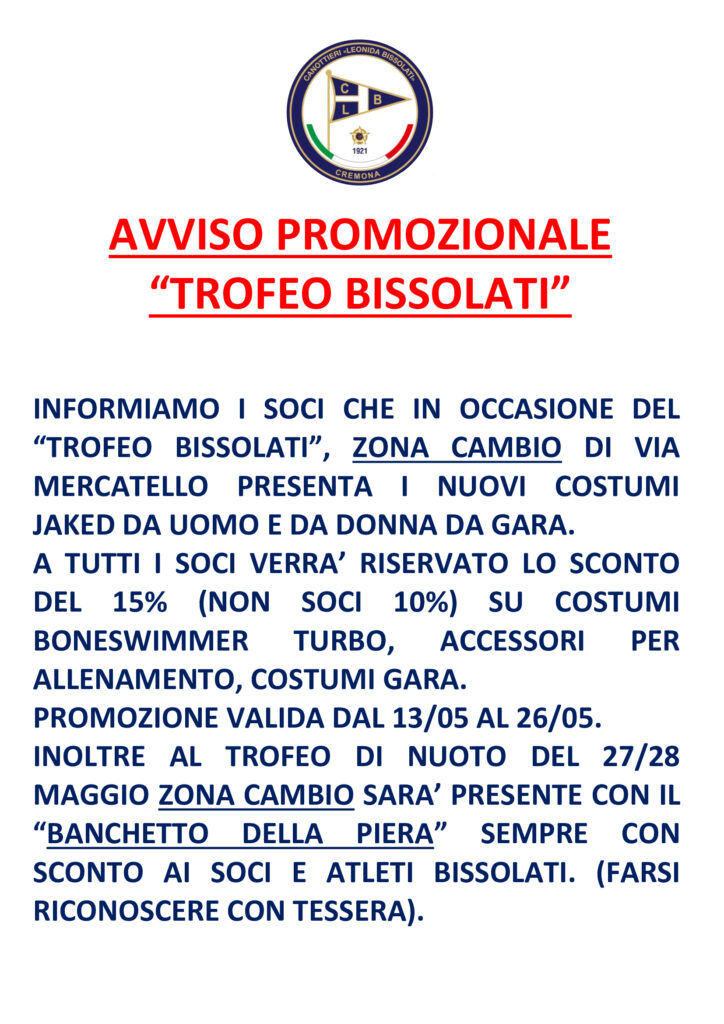 CANOTTIERI «LEONIDA BISSOLATI»
C
B
L
1921
CREMONA

AVVISO PROMOZIONALE
"TROFEO BISSOLATI"

INFORMIAMO I SOCI CHE IN OCCASIONE DEL "TROFEO BISSOLATI", ZONA CAMBIO DI VIA MERCATELLO PRESENTA I NUOVI COSTUMI JAKED DA UOMO E DA DONNA DA GARA.
A TUTTI I SOCI VERRA' RISERVATO LO SCONTO DEL 15% (NON SOCI 10%) SU COSTUMI BONESWIMMER TURBO, ACCESSORI PER ALLENAMENTO, COSTUMI GARA.
PROMOZIONE VALIDA DAL 13/05 AL 26/05.
INOLTRE AL TROFEO DI NUOTO DEL 27/28 MAGGIO ZONA CAMBIO SARA' PRESENTE CON IL "BANCHETTO DELLA PIERA" SEMPRE CON SCONTO AI SOCI E ATLETI BISSOLATI. (FARSI RICONOSCERE CON TESSERA).